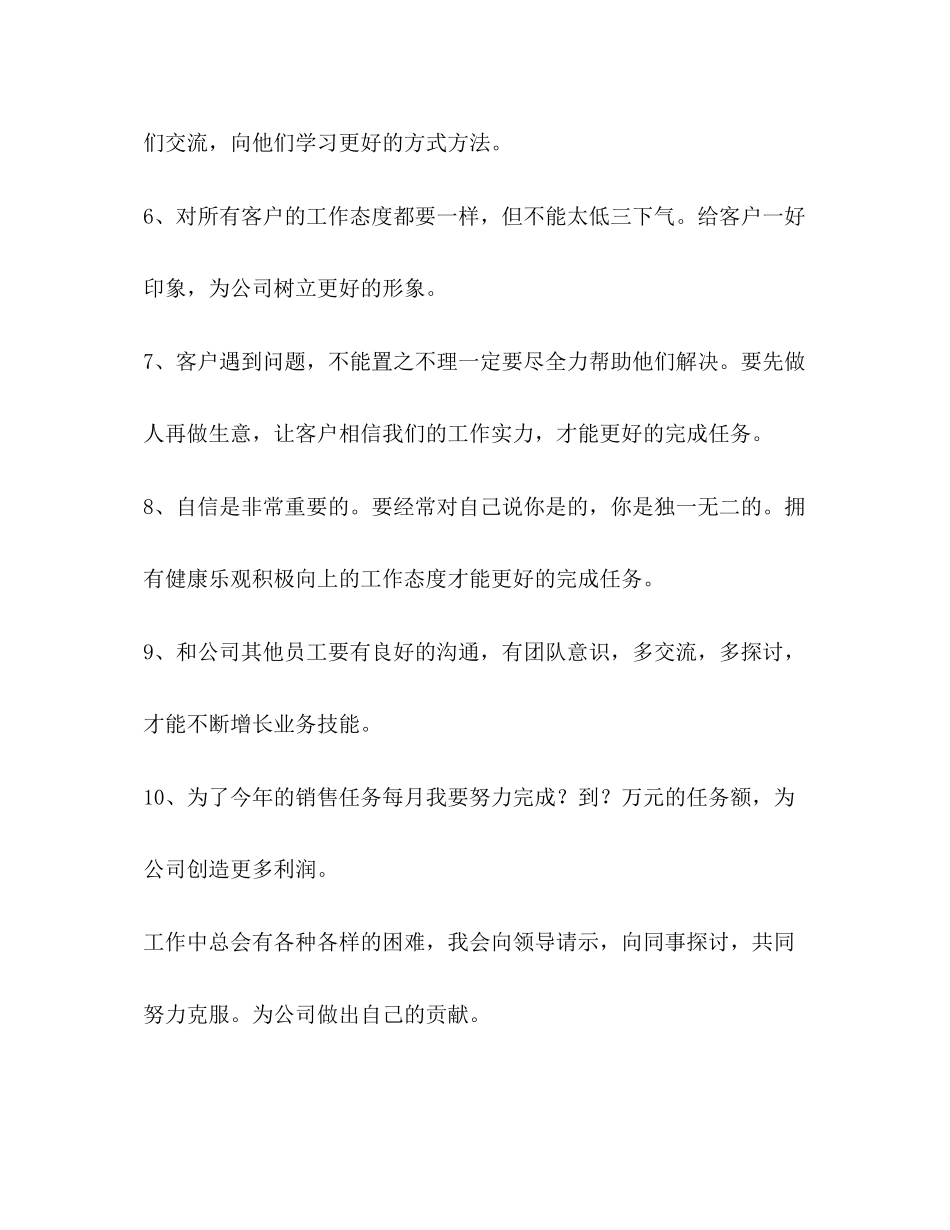 们交流，向他们学习更好的方式方法。

6、对所有客户的工作态度都要一样，但不能太低三下气。给客户一好印象，为公司树立更好的形象。

7、客户遇到问题，不能置之不理一定要尽全力帮助他们解决。要先做人再做生意，让客户相信我们的工作实力，才能更好的完成任务。

8、自信是非常重要的。要经常对自己说你是的，你是独一无二的。拥有健康乐观积极向上的工作态度才能更好的完成任务。

9、和公司其他员工要有良好的沟通，有团队意识，多交流，多探讨，才能不断增长业务技能。

10、为了今年的销售任务每月我要努力完成？到？万元的任务额，为公司创造更多利润。

工作中总会有各种各样的困难，我会向领导请示，向同事探讨，共同努力克服。为公司做出自己的贡献。